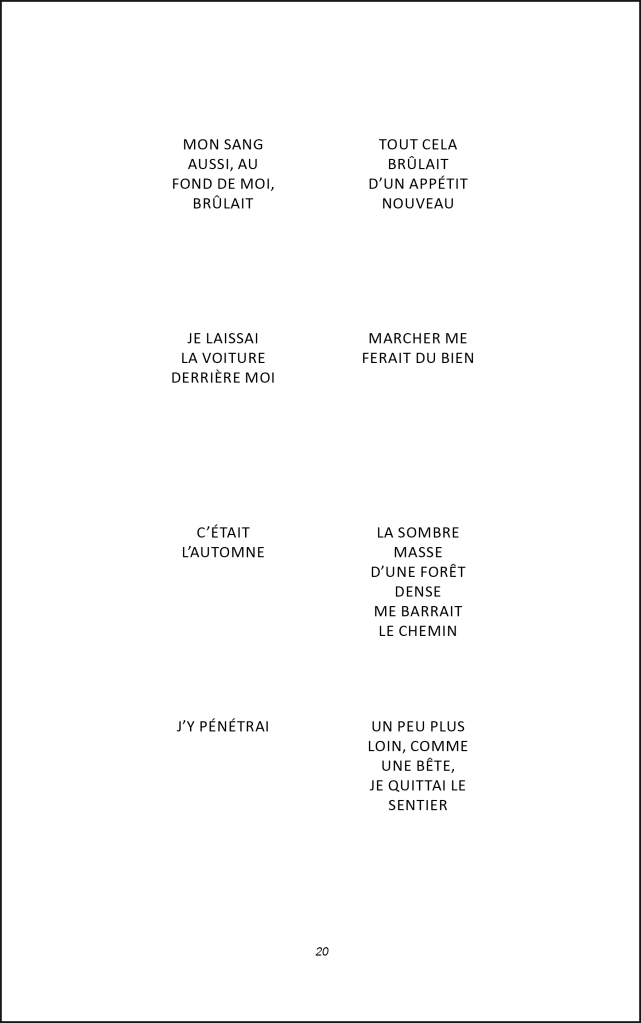 MON SANG AUSSI, AU FOND DE MOI, BRÛLAIT

TOUT CELA BRÛLAIT D'UN APPÉTIT NOUVEAU

JE LAISSAI LA VOITURE DERRIÈRE MOI

MARCHER ME FERAIT DU BIEN

C'ÉTAIT L'AUTOMNE

LA SOMBRE MASSE D'UNE FORÊT DENSE ME BARRAIT LE CHEMIN

J'Y PÉNÉTRAI

UN PEU PLUS LOIN, COMME UNE BÊTE, JE QUITTAI LE SENTIER

20